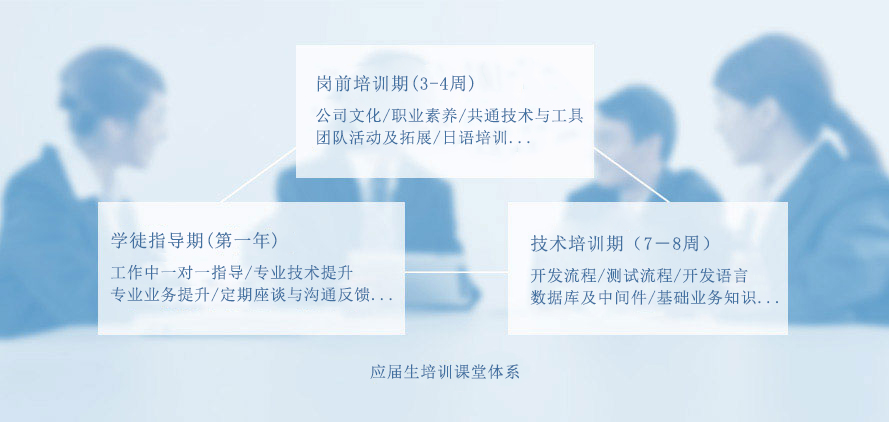 岗前培训期(3-4周)

公司文化/职业素养/共通技术与工具
团队活动及拓展/日语培训...

学徒指导期(第一年)

工作中一对一指导/专业技术提升
专业业务提升/定期座谈与沟通反馈...

技术培训期（7－8周）

开发流程/测试流程/开发语言
数据库及中间件/基础业务知识...

应届生培训课堂体系